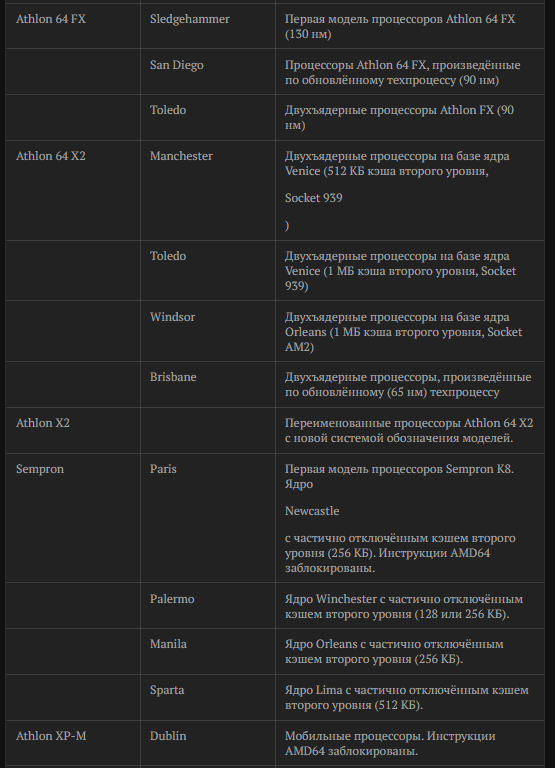 | | | |
|---|---|---|
| Athlon 64 FX | Sledgehammer | Первая модель процессоров Athlon 64 FX (130 нм) |
| | San Diego | Процессоры Athlon 64 FX, произведённые по обновлённому техпроцессу (90 нм) |
| | Toledo | Двухъядерные процессоры Athlon FX (90 нм) |
| Athlon 64 X2 | Manchester | Двухъядерные процессоры на базе ядра Venice (512 КБ кэша второго уровня, Socket 939 ) |
| | Toledo | Двухъядерные процессоры на базе ядра Venice (1 МБ кэша второго уровня, Socket 939) |
| | Windsor | Двухъядерные процессоры на базе ядра Orleans (1 МБ кэша второго уровня, Socket AM2) |
| | Brisbane | Двухъядерные процессоры, произведённые по обновлённому (65 нм) техпроцессу |
| Athlon X2 | | Переименованные процессоры Athlon 64 X2 с новой системой обозначения моделей. |
| Sempron | Paris | Первая модель процессоров Sempron K8. Ядро Newcastle с частично отключённым кэшем второго уровня (256 КБ). Инструкции AMD64 заблокированы. |
| | Palermo | Ядро Winchester с частично отключённым кэшем второго уровня (128 или 256 КБ). |
| | Manila | Ядро Orleans с частично отключённым кэшем второго уровня (256 КБ). |
| | Sparta | Ядро Lima с частично отключённым кэшем второго уровня (512 КБ). |
| Athlon XP-M | Dublin | Мобильные процессоры. Инструкции AMD64 заблокированы. |